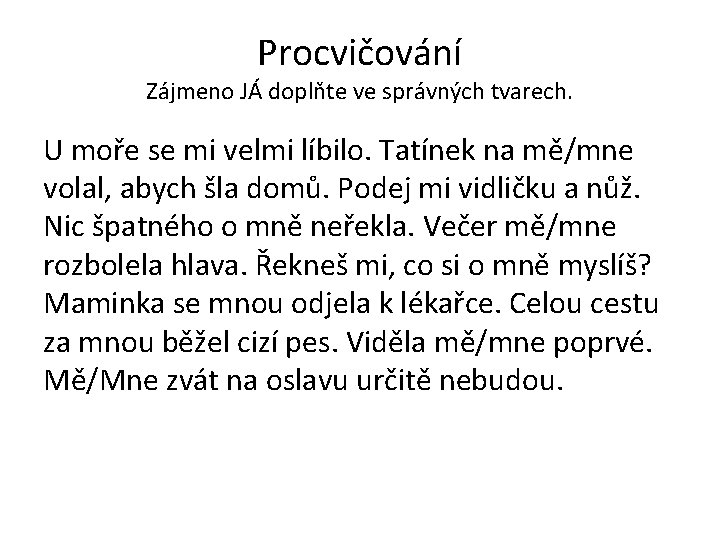 Procvičování
Zájmeno JÁ doplňte ve správných tvarech.

U moře se mi velmi líbilo. Tatínek na mě/mne volal, abych šla domů. Podej mi vidličku a nůž. Nic špatného o mně neřekla. Večer mě/mne rozbolela hlava. Řekneš mi, co si o mně myslíš? Maminka se mnou odjela k lékařce. Celou cestu za mnou běžel cizí pes. Viděla mě/mne poprvé. Mě/Mne zvát na oslavu určitě nebudou.